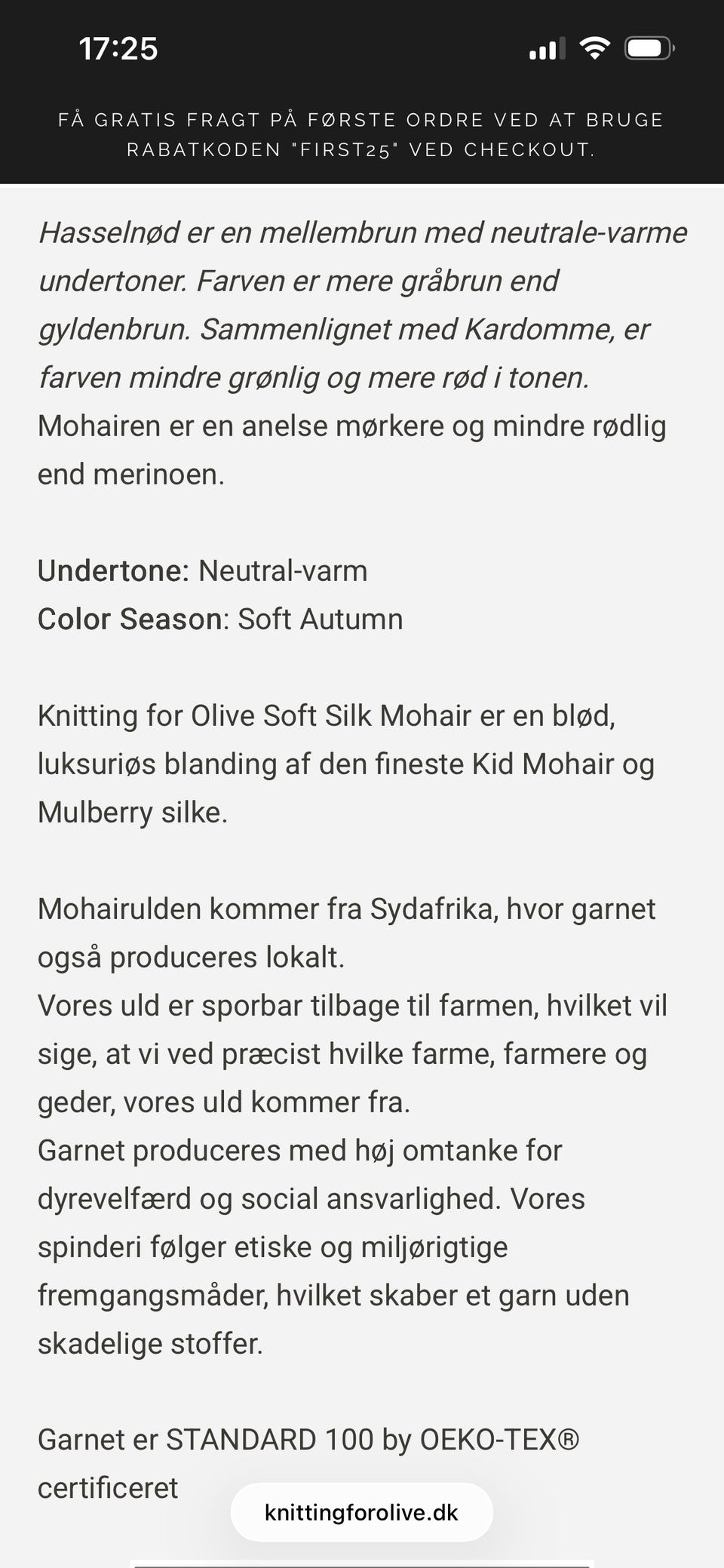 17:25

FÅ GRATIS FRAGT PÅ FØRSTE ORDRE VED AT BRUGE RABATKODEN "FIRST25" VED CHECKOUT.

Hasselnød er en mellembrun med neutrale-varme undertoner. Farven er mere gråbrun end gyldenbrun. Sammenlignet med Kardomme, er farven mindre grønlig og mere rød i tonen.
Mohairen er en anelse mørkere og mindre rødlig end merinoen.

Undertone: Neutral-varm
Color Season: Soft Autumn

Knitting for Olive Soft Silk Mohair er en blød, luksuriøs blanding af den fineste Kid Mohair og Mulberry silke.

Mohairulden kommer fra Sydafrika, hvor garnet også produceres lokalt.
Vores uld er sporbar tilbage til farmen, hvilket vil sige, at vi ved præcist hvilke farme, farmere og geder, vores uld kommer fra.
Garnet produceres med høj omtanke for dyrevelfærd og social ansvarlighed. Vores spinderi følger etiske og miljørigtige fremgangsmåder, hvilket skaber et garn uden skadelige stoffer.

Garnet er STANDARD 100 by OEKO-TEX® certificeret

knittingforolive.dk